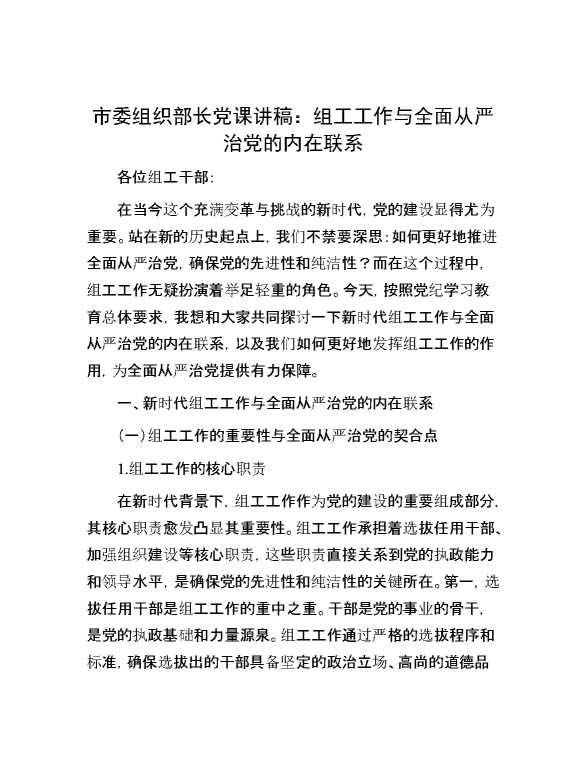 市委组织部长党课讲稿：组工工作与全面从严治党的内在联系

各位组工干部：

在当今这个充满变革与挑战的新时代，党的建设显得尤为重要。站在新的历史起点上，我们不禁要深思：如何更好地推进全面从严治党，确保党的先进性和纯洁性？而在这个过程中，组工工作无疑扮演着举足轻重的角色。今天，按照党纪学习教育总体要求，我想和大家共同探讨一下新时代组工工作与全面从严治党的内在联系，以及我们如何更好地发挥组工工作的作用，为全面从严治党提供有力保障。

一、新时代组工工作与全面从严治党的内在联系

（一）组工工作的重要性与全面从严治党的契合点

1.组工工作的核心职责

在新时代背景下，组工工作作为党的建设的重要组成部分，其核心职责愈发凸显其重要性。组工工作承担着选拔任用干部、加强组织建设等核心职责，这些职责直接关系到党的执政能力和领导水平，是确保党的先进性和纯洁性的关键所在。第一，选拔任用干部是组工工作的重中之重。干部是党的事业的骨干，是党的执政基础和力量源泉。组工工作通过严格的选拔程序和标准，确保选拔出的干部具备坚定的政治立场、高尚的道德品